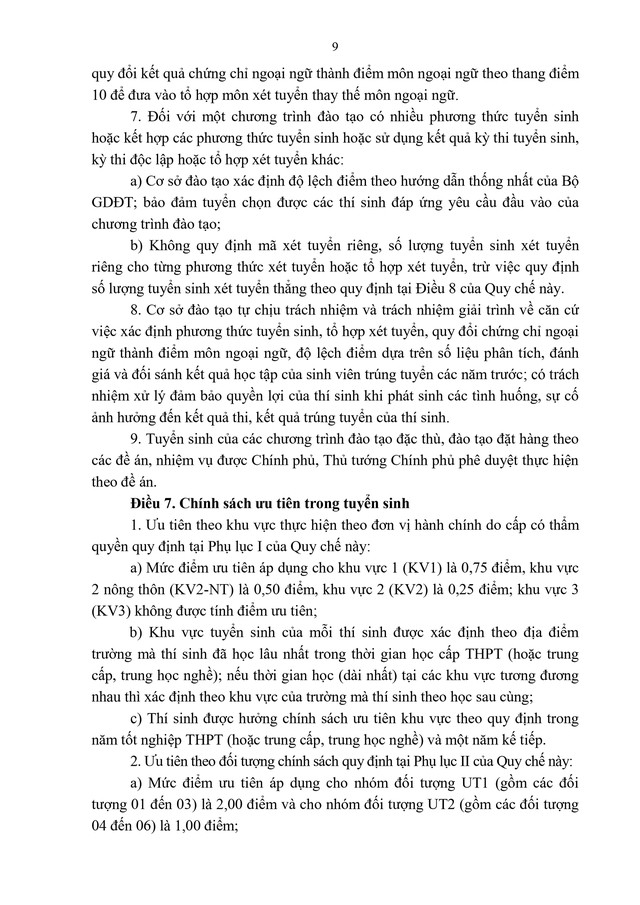 9

quy đổi kết quả chứng chỉ ngoại ngữ thành điểm môn ngoại ngữ theo thang điểm 10 để đưa vào tổ hợp môn xét tuyển thay thế môn ngoại ngữ.

7. Đối với một chương trình đào tạo có nhiều phương thức tuyển sinh hoặc kết hợp các phương thức tuyển sinh hoặc sử dụng kết quả kỳ thi tuyển sinh, kỳ thi độc lập hoặc tổ hợp xét tuyển khác:

a) Cơ sở đào tạo xác định độ lệch điểm theo hướng dẫn thống nhất của Bộ GDĐT; bảo đảm tuyển chọn được các thí sinh đáp ứng yêu cầu đầu vào của chương trình đào tạo;

b) Không quy định mã xét tuyển riêng, số lượng tuyển sinh xét tuyển riêng cho từng phương thức xét tuyển hoặc tổ hợp xét tuyển, trừ việc quy định số lượng tuyển sinh xét tuyển thẳng theo quy định tại Điều 8 của Quy chế này.

8. Cơ sở đào tạo tự chịu trách nhiệm và trách nhiệm giải trình về căn cứ việc xác định phương thức tuyển sinh, tổ hợp xét tuyển, quy đổi chứng chỉ ngoại ngữ thành điểm môn ngoại ngữ, độ lệch điểm dựa trên số liệu phân tích, đánh giá và đối sánh kết quả học tập của sinh viên trúng tuyển các năm trước; có trách nhiệm xử lý đảm bảo quyền lợi của thí sinh khi phát sinh các tình huống, sự cố ảnh hưởng đến kết quả thi, kết quả trúng tuyển của thí sinh.

9. Tuyển sinh của các chương trình đào tạo đặc thù, đào tạo đặt hàng theo các đề án, nhiệm vụ được Chính phủ, Thủ tướng Chính phủ phê duyệt thực hiện theo đề án.

Điều 7. Chính sách ưu tiên trong tuyển sinh

1. Ưu tiên theo khu vực thực hiện theo đơn vị hành chính do cấp có thẩm quyền quy định tại Phụ lục I của Quy chế này:

a) Mức điểm ưu tiên áp dụng cho khu vực 1 (KV1) là 0,75 điểm, khu vực 2 nông thôn (KV2-NT) là 0,50 điểm, khu vực 2 (KV2) là 0,25 điểm; khu vực 3 (KV3) không được tính điểm ưu tiên;

b) Khu vực tuyển sinh của mỗi thí sinh được xác định theo địa điểm trường mà thí sinh đã học lâu nhất trong thời gian học cấp THPT (hoặc trung cấp, trung học nghề); nếu thời gian học (dài nhất) tại các khu vực tương đương nhau thì xác định theo khu vực của trường mà thí sinh theo học sau cùng;

c) Thí sinh được hưởng chính sách ưu tiên khu vực theo quy định trong năm tốt nghiệp THPT (hoặc trung cấp, trung học nghề) và một năm kế tiếp.

2. Ưu tiên theo đối tượng chính sách quy định tại Phụ lục II của Quy chế này:

a) Mức điểm ưu tiên áp dụng cho nhóm đối tượng UT1 (gồm các đối tượng 01 đến 03) là 2,00 điểm và cho nhóm đối tượng UT2 (gồm các đối tượng 04 đến 06) là 1,00 điểm;